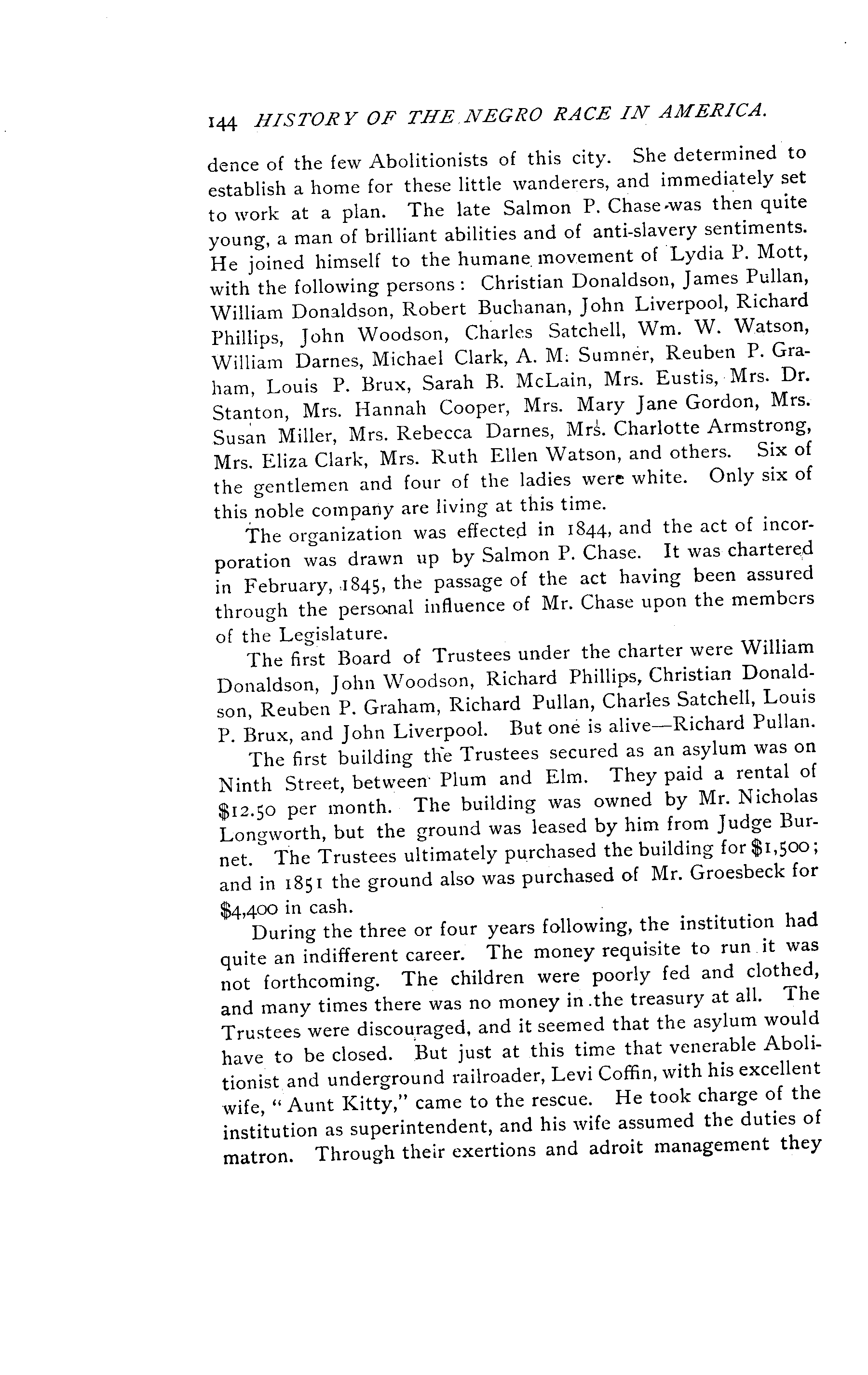 144 HISTORY OF THE NEGRO RACE IN AMERICA.

dence of the few Abolitionists of this city. She determined to establish a home for these little wanderers, and immediately set to work at a plan. The late Salmon P. Chase was then quite young, a man of brilliant abilities and of anti-slavery sentiments. He joined himself to the humane movement of Lydia P. Mott, with the following persons: Christian Donaldson, James Pullan, William Donaldson, Robert Buchanan, John Liverpool, Richard Phillips, John Woodson, Charles Satchell, Wm. W. Watson, William Darnes, Michael Clark, A. M. Sumner, Reuben P. Graham, Louis P. Brux, Sarah B. McLain, Mrs. Eustis, Mrs. Dr. Stanton, Mrs. Hannah Cooper, Mrs. Mary Jane Gordon, Mrs. Susan Miller, Mrs. Rebecca Darnes, Mrs. Charlotte Armstrong, Mrs. Eliza Clark, Mrs. Ruth Ellen Watson, and others. Six of the gentlemen and four of the ladies were white. Only six of this noble company are living at this time.

The organization was effected in 1844, and the act of incorporation was drawn up by Salmon P. Chase. It was chartered in February, 1845, the passage of the act having been assured through the personal influence of Mr. Chase upon the members of the Legislature.

The first Board of Trustees under the charter were William Donaldson, John Woodson, Richard Phillips, Christian Donaldson, Reuben P. Graham, Richard Pullan, Charles Satchell, Louis P. Brux, and John Liverpool. But one is alive—Richard Pullan.

The first building the Trustees secured as an asylum was on Ninth Street, between Plum and Elm. They paid a rental of $12.50 per month. The building was owned by Mr. Nicholas Longworth, but the ground was leased by him from Judge Burnet. The Trustees ultimately purchased the building for $1,500; and in 1851 the ground also was purchased of Mr. Groesbeck for $4,400 in cash.

During the three or four years following, the institution had quite an indifferent career. The money requisite to run it was not forthcoming. The children were poorly fed and clothed, and many times there was no money in the treasury at all. The Trustees were discouraged, and it seemed that the asylum would have to be closed. But just at this time that venerable Abolitionist and underground railroader, Levi Coffin, with his excellent wife, "Aunt Kitty," came to the rescue. He took charge of the institution as superintendent, and his wife assumed the duties of matron. Through their exertions and adroit management they